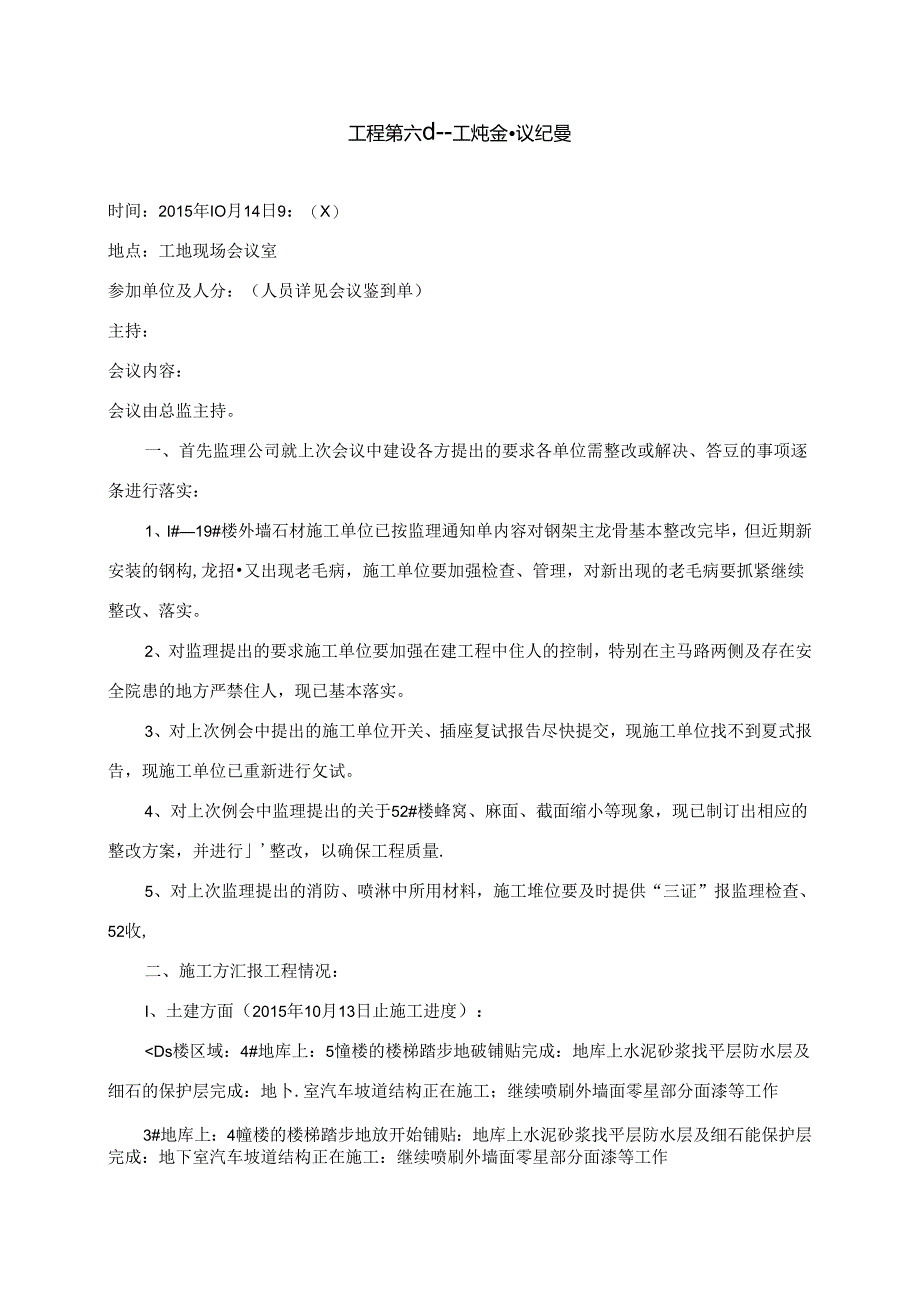 工程第六d--工炖金•议纪曼

时间：2015年IO月14日9：（X）

地点：工地现场会议室

参加单位及人分：（人员详见会议鉴到单）

主持：

会议内容：

会议由总监主持。

一、首先监理公司就上次会议中建设各方提出的要求各单位需整改或解决、答豆的事项逐条进行落实：

1、I#—19#楼外墙石材施工单位已按监理通知单内容对钢架主龙骨基本整改完毕，但近期新安装的钢构,龙招•又出现老毛病，施工单位要加强检查、管理，对新出现的老毛病要抓紧继续整改、落实。

2、对监理提出的要求施工单位要加强在建工程中住人的控制，特别在主马路两侧及存在安全院患的地方严禁住人，现已基本落实。

3、对上次例会中提出的施工单位开关、插座复试报告尽快提交，现施工单位找不到夏式报告，现施工单位已重新进行攵试。

4、对上次例会中监理提出的关于52#楼蜂窝、麻面、截面缩小等现象，现已制订出相应的整改方案，并进行」’整改，以确保工程质量.

5、对上次监理提出的消防、喷淋中所用材料，施工堆位要及时提供“三证”报监理检查、52收,

二、施工方汇报工程情况：

I、土建方面（2015年10月13日止施工进度）：

<Ds楼区域：4#地库上：5憧楼的楼梯踏步地破铺贴完成：地库上水泥砂浆找平层防水层及细石的保护层完成：地卜.室汽车坡道结构正在施工；继续喷刷外墙面零星部分面漆等工作

3#地库上：4幢楼的楼梯踏步地放开始铺贴：地库上水泥砂浆找平层防水层及细石能保护层完成：地下室汽车坡道结构正在施工：继续喷刷外墙面零星部分面漆等工作